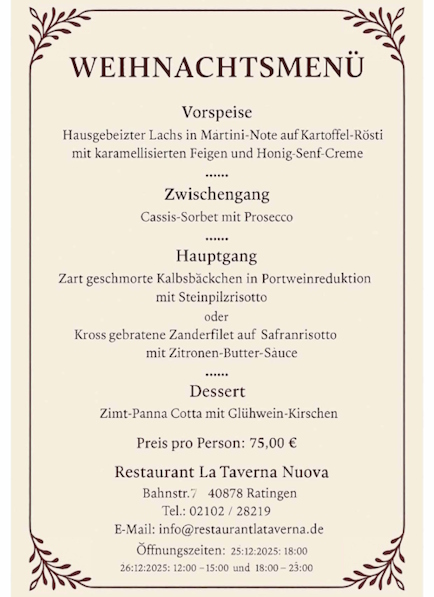 WEIHNACHTSMENÜ

Vorspeise
Hausgebeizter Lachs in Martini-Note auf Kartoffel-Rösti mit karamellisierten Feigen und Honig-Senf-Creme

......

Zwischengang
Cassis-Sorbet mit Prosecco

......

Hauptgang
Zart geschmorte Kalbsbäckchen in Portweinreduktion mit Steinpilzrisotto
oder
Kross gebratene Zanderfilet auf Safranrisotto mit Zitronen-Butter-Sauce

......

Dessert
Zimt-Panna Cotta mit Glühwein-Kirschen

Preis pro Person: 75,00 €

Restaurant La Taverna Nuova
Bahnstr.7 40878 Ratingen
Tel.: 02102 / 28219
E-Mail: info@restaurantlataverna.de
Öffnungszeiten: 25:12:2025: 18:00
26:12:2025: 12:00 – 15:00 und 18:00 – 23:00